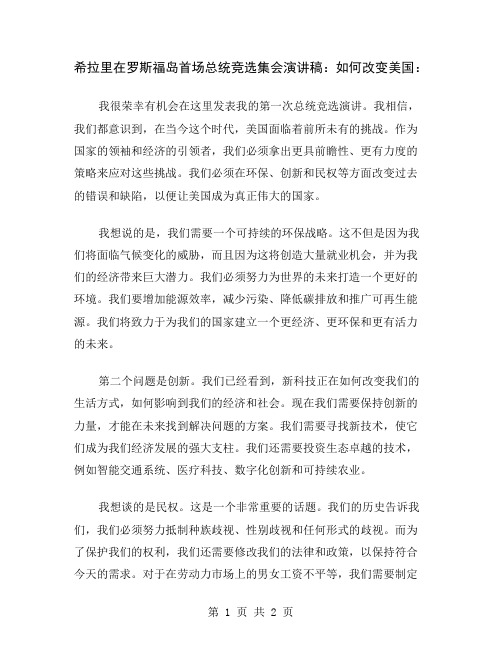 希拉里在罗斯福岛首场总统竞选集会演讲稿：如何改变美国：

我很荣幸有机会在这里发表我的第一次总统竞选演讲。我相信，我们都意识到，在当今这个时代，美国面临着前所未有的挑战。作为国家的领袖和经济的引领者，我们必须拿出更具前瞻性、更有力度的策略来应对这些挑战。我们必须在环保、创新和民权等方面改变过去的错误和缺陷，以便让美国成为真正伟大的国家。

我想说的是，我们需要一个可持续的环保战略。这不但是因为我们将面临气候变化的威胁，而且因为这将创造大量就业机会，并为我们的经济带来巨大潜力。我们必须努力为世界的未来打造一个更好的环境。我们要增加能源效率，减少污染、降低碳排放和推广可再生能源。我们将致力于为我们的国家建立一个更经济、更环保和更有活力的未来。

第二个问题是创新。我们已经看到，新科技正在如何改变我们的生活方式，如何影响到我们的经济和社会。现在我们需要保持创新的力量，才能在未来找到解决问题的方案。我们需要寻找新技术，使它们成为我们经济发展的强大支柱。我们还需要投资生态卓越的技术，例如智能交通系统、医疗科技、数字化创新和可持续农业。

我想谈的是民权。这是一个非常重要的话题。我们的历史告诉我们，我们必须努力抵制种族歧视、性别歧视和任何形式的歧视。而为了保护我们的权利，我们还需要修改我们的法律和政策，以保持符合今天的需求。对于在劳动力市场上的男女工资不平等，我们需要制定

第 1 页 共 2 页